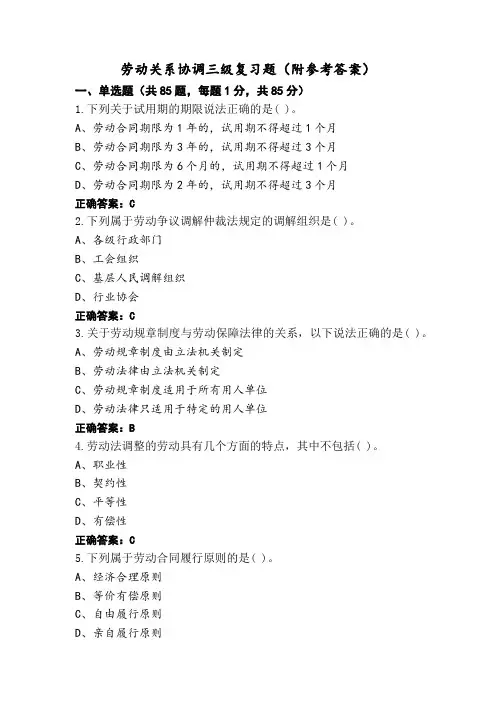 劳动关系协调三级复习题（附参考答案）

一、单选题（共85题，每题1分，共85分）

1.下列关于试用期的期限说法正确的是( )。

A、劳动合同期限为1年的，试用期不得超过1个月

B、劳动合同期限为3年的，试用期不得超过3个月

C、劳动合同期限为6个月的，试用期不得超过1个月

D、劳动合同期限为2年的，试用期不得超过3个月

正确答案：C

2.下列属于劳动争议调解仲裁法规定的调解组织是( )。

A、各级行政部门

B、工会组织

C、基层人民调解组织

D、行业协会

正确答案：C

3.关于劳动规章制度与劳动保障法律的关系，以下说法正确的是( )。

A、劳动规章制度由立法机关制定

B、劳动法律由立法机关制定

C、劳动规章制度适用于所有用人单位

D、劳动法律只适用于特定的用人单位

正确答案：B

4.劳动法调整的劳动具有几个方面的特点，其中不包括( )。

A、职业性

B、契约性

C、平等性

D、有偿性

正确答案：C

5.下列属于劳动合同履行原则的是( )。

A、经济合理原则

B、等价有偿原则

C、自由履行原则

D、亲自履行原则